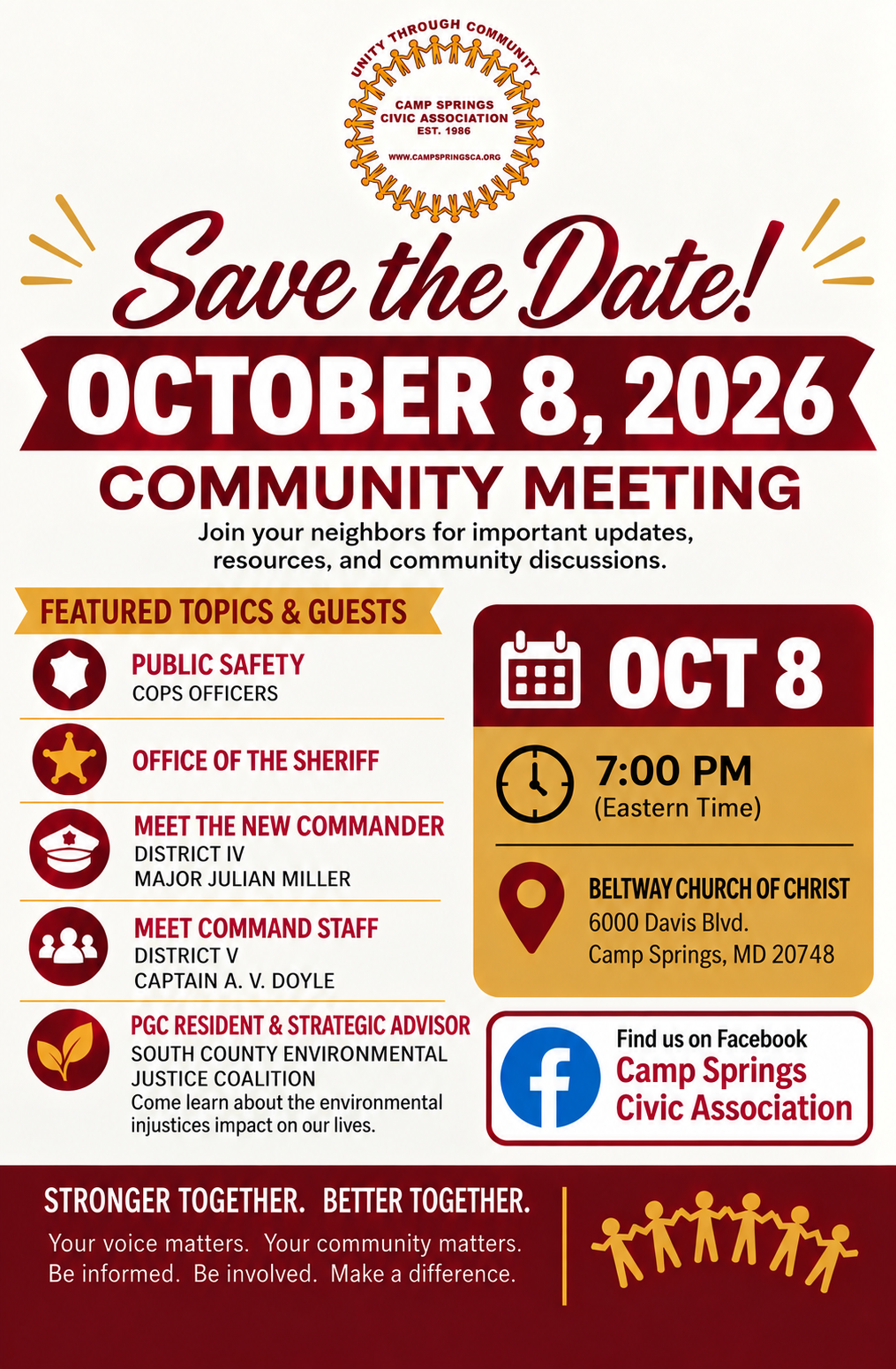 UNITY THROUGH COMMUNITY
CAMP SPRINGS
CIVIC ASSOCIATION
EST. 1986
WWW.CAMPSPRINGSCA.ORG

Save the Date!

OCTOBER 8, 2026

COMMUNITY MEETING

Join your neighbors for important updates, resources, and community discussions.

FEATURED TOPICS & GUESTS

PUBLIC SAFETY
COPS OFFICERS

OFFICE OF THE SHERIFF

MEET THE NEW COMMANDER
DISTRICT IV
MAJOR JULIAN MILLER

MEET COMMAND STAFF
DISTRICT V
CAPTAIN A. V. DOYLE

PGC RESIDENT & STRATEGIC ADVISOR
SOUTH COUNTY ENVIRONMENTAL JUSTICE COALITION
Come learn about the environmental injustices impact on our lives.

OCT 8

7:00 PM
(Eastern Time)

BELTWAY CHURCH OF CHRIST
6000 Davis Blvd.
Camp Springs, MD 20748

Find us on Facebook
Camp Springs
Civic Association

STRONGER TOGETHER. BETTER TOGETHER.
Your voice matters. Your community matters.
Be informed. Be involved. Make a difference.